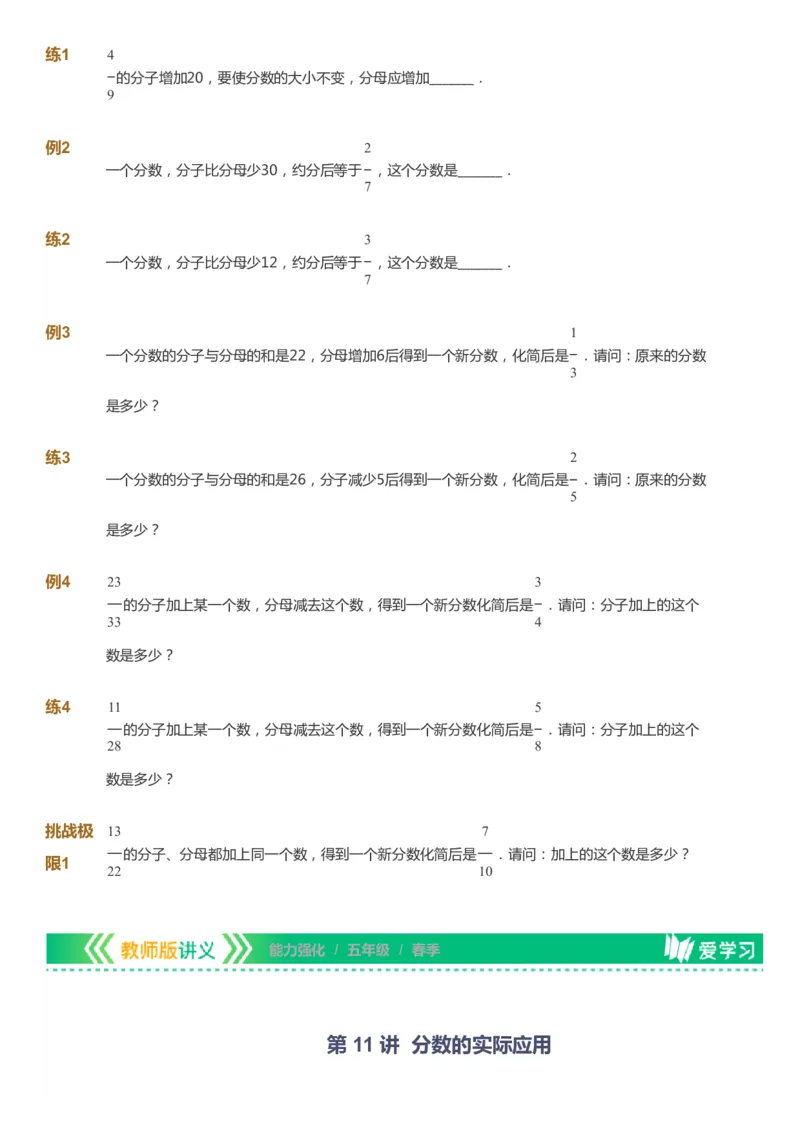 练1 $\frac{4}{9}$的分子增加20，要使分数的大小不变，分母应增加______．

例2 一个分数，分子比分母少30，约分后等于$\frac{2}{7}$，这个分数是______．

练2 一个分数，分子比分母少12，约分后等于$\frac{3}{7}$，这个分数是______．

例3 一个分数的分子与分母的和是22，分母增加6后得到一个新分数，化简后是$\frac{1}{3}$．请问：原来的分数是多少？

练3 一个分数的分子与分母的和是26，分子减少5后得到一个新分数，化简后是$\frac{2}{5}$．请问：原来的分数是多少？

例4 $\frac{23}{33}$的分子加上某一个数，分母减去这个数，得到一个新分数化简后是$\frac{3}{4}$．请问：分子加上的这个数是多少？

练4 $\frac{11}{28}$的分子加上某一个数，分母减去这个数，得到一个新分数化简后是$\frac{5}{8}$．请问：分子加上的这个数是多少？

挑战极限1 $\frac{13}{22}$的分子、分母都加上同一个数，得到一个新分数化简后是$\frac{7}{10}$．请问：加上的这个数是多少？

教师版讲义 能力强化 / 五年级 / 春季 爱学习

第 11 讲 分数的实际应用